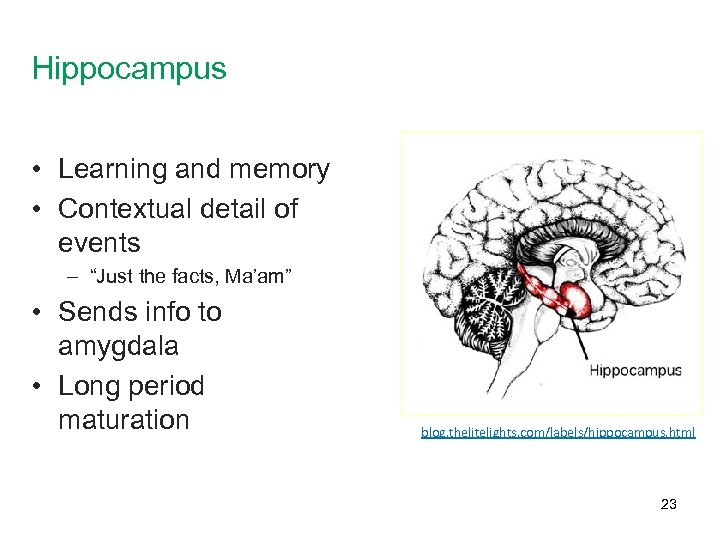 Hippocampus

• Learning and memory
• Contextual detail of events
- "Just the facts, Ma'am"
• Sends info to amygdala
• Long period maturation

Hippocampus

blog.thelitelights.com/labels/hippocampus.html

23